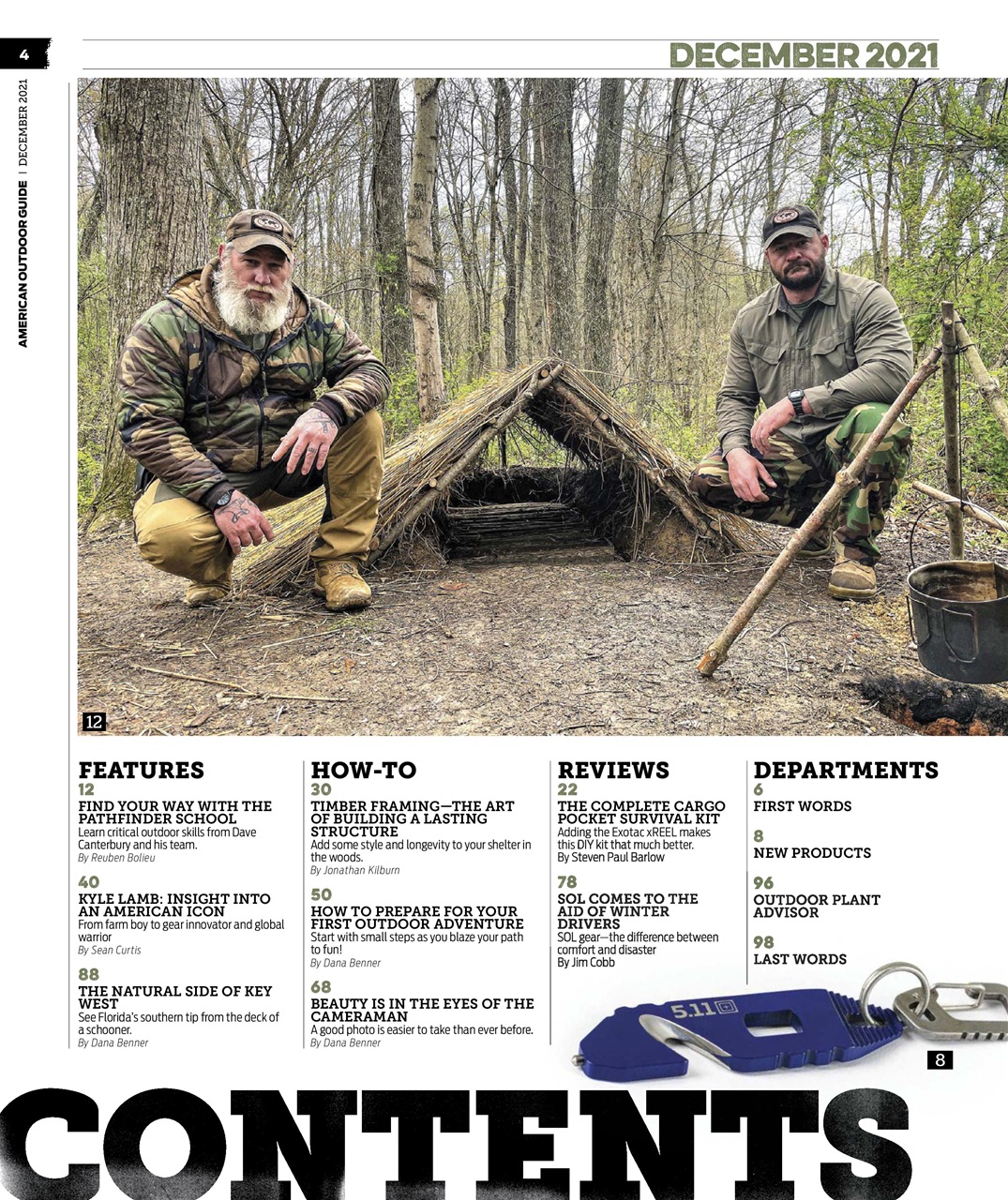 4

AMERICAN OUTDOOR GUIDE | DECEMBER 2021

DECEMBER 2021

12

FEATURES

12
FIND YOUR WAY WITH THE PATHFINDER SCHOOL
Learn critical outdoor skills from Dave Canterbury and his team.
By Reuben Bolieu

40
KYLE LAMB: INSIGHT INTO AN AMERICAN ICON
From farm boy to gear innovator and global warrior
By Sean Curtis

88
THE NATURAL SIDE OF KEY WEST
See Florida's southern tip from the deck of a schooner.
By Dana Benner

HOW-TO

30
TIMBER FRAMING—THE ART OF BUILDING A LASTING STRUCTURE
Add some style and longevity to your shelter in the woods.
By Jonathan Kilburn

50
HOW TO PREPARE FOR YOUR FIRST OUTDOOR ADVENTURE
Start with small steps as you blaze your path to fun!
By Dana Benner

68
BEAUTY IS IN THE EYES OF THE CAMERAMAN
A good photo is easier to take than ever before.
By Dana Benner

REVIEWS

22
THE COMPLETE CARGO POCKET SURVIVAL KIT
Adding the Exotac xREEL makes this DIY kit that much better.
By Steven Paul Barlow

78
SOL COMES TO THE AID OF WINTER DRIVERS
SOL gear—the difference between comfort and disaster
By Jim Cobb

DEPARTMENTS

6
FIRST WORDS

8
NEW PRODUCTS

96
OUTDOOR PLANT ADVISOR

98
LAST WORDS

5.11

8

CONTENTS